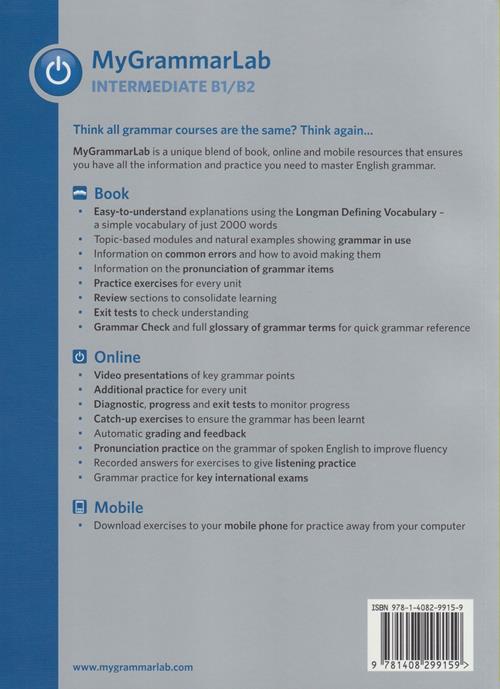 MyGrammarLab
INTERMEDIATE B1/B2

Think all grammar courses are the same? Think again...

MyGrammarLab is a unique blend of book, online and mobile resources that ensures you have all the information and practice you need to master English grammar.

Book
• Easy-to-understand explanations using the Longman Defining Vocabulary – a simple vocabulary of just 2000 words
• Topic-based modules and natural examples showing grammar in use
• Information on common errors and how to avoid making them
• Information on the pronunciation of grammar items
• Practice exercises for every unit
• Review sections to consolidate learning
• Exit tests to check understanding
• Grammar Check and full glossary of grammar terms for quick grammar reference

Online
• Video presentations of key grammar points
• Additional practice for every unit
• Diagnostic, progress and exit tests to monitor progress
• Catch-up exercises to ensure the grammar has been learnt
• Automatic grading and feedback
• Pronunciation practice on the grammar of spoken English to improve fluency
• Recorded answers for exercises to give listening practice
• Grammar practice for key international exams

Mobile
• Download exercises to your mobile phone for practice away from your computer

ISBN 978-1-4082-9915-9

9 781408 299159 >

www.mygrammarlab.com